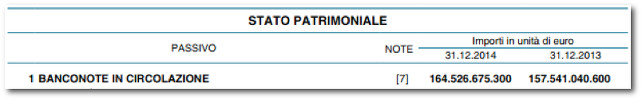 STATO PATRIMONIALE

| PASSIVO | NOTE | Importi in unità di euro 31.12.2014 | Importi in unità di euro 31.12.2013 |
|---|---|---|---|
| 1 BANCONOTE IN CIRCOLAZIONE | [7] | 164.526.675.300 | 157.541.040.600 |